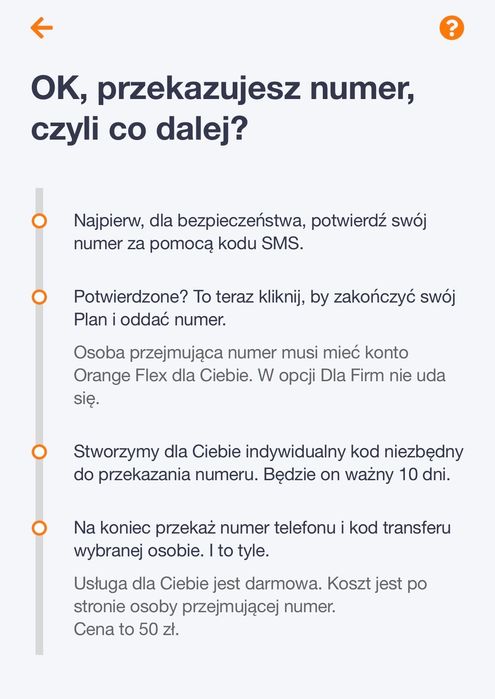 OK, przekazujesz numer, czyli co dalej?

Najpierw, dla bezpieczeństwa, potwierdź swój numer za pomocą kodu SMS.

Potwierdzone? To teraz kliknij, by zakończyć swój Plan i oddać numer.

Osoba przejmująca numer musi mieć konto Orange Flex dla Ciebie. W opcji Dla Firm nie uda się.

Stworzymy dla Ciebie indywidualny kod niezbędny do przekazania numeru. Będzie on ważny 10 dni.

Na koniec przekaż numer telefonu i kod transferu wybranej osobie. I to tyle.

Usługa dla Ciebie jest darmowa. Koszt jest po stronie osoby przejmującej numer.
Cena to 50 zł.